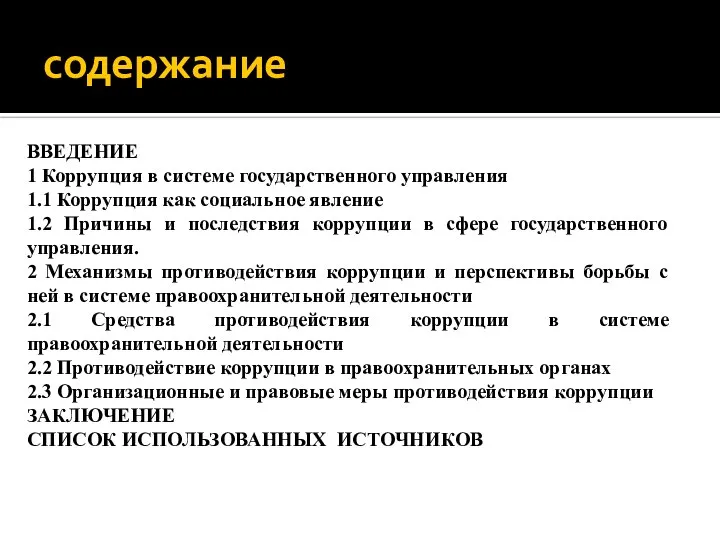 содержание

ВВЕДЕНИЕ
1 Коррупция в системе государственного управления
1.1 Коррупция как социальное явление
1.2 Причины и последствия коррупции в сфере государственного управления.
2 Механизмы противодействия коррупции и перспективы борьбы с ней в системе правоохранительной деятельности
2.1 Средства противодействия коррупции в системе правоохранительной деятельности
2.2 Противодействие коррупции в правоохранительных органах
2.3 Организационные и правовые меры противодействия коррупции
ЗАКЛЮЧЕНИЕ
СПИСОК ИСПОЛЬЗОВАННЫХ ИСТОЧНИКОВ